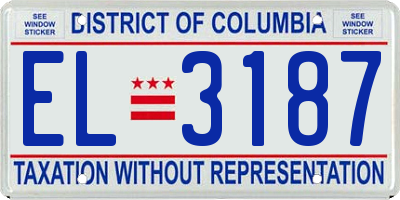 SEE WINDOW STICKER

DISTRICT OF COLUMBIA

SEE WINDOW STICKER

EL 3187

TAXATION WITHOUT REPRESENTATION